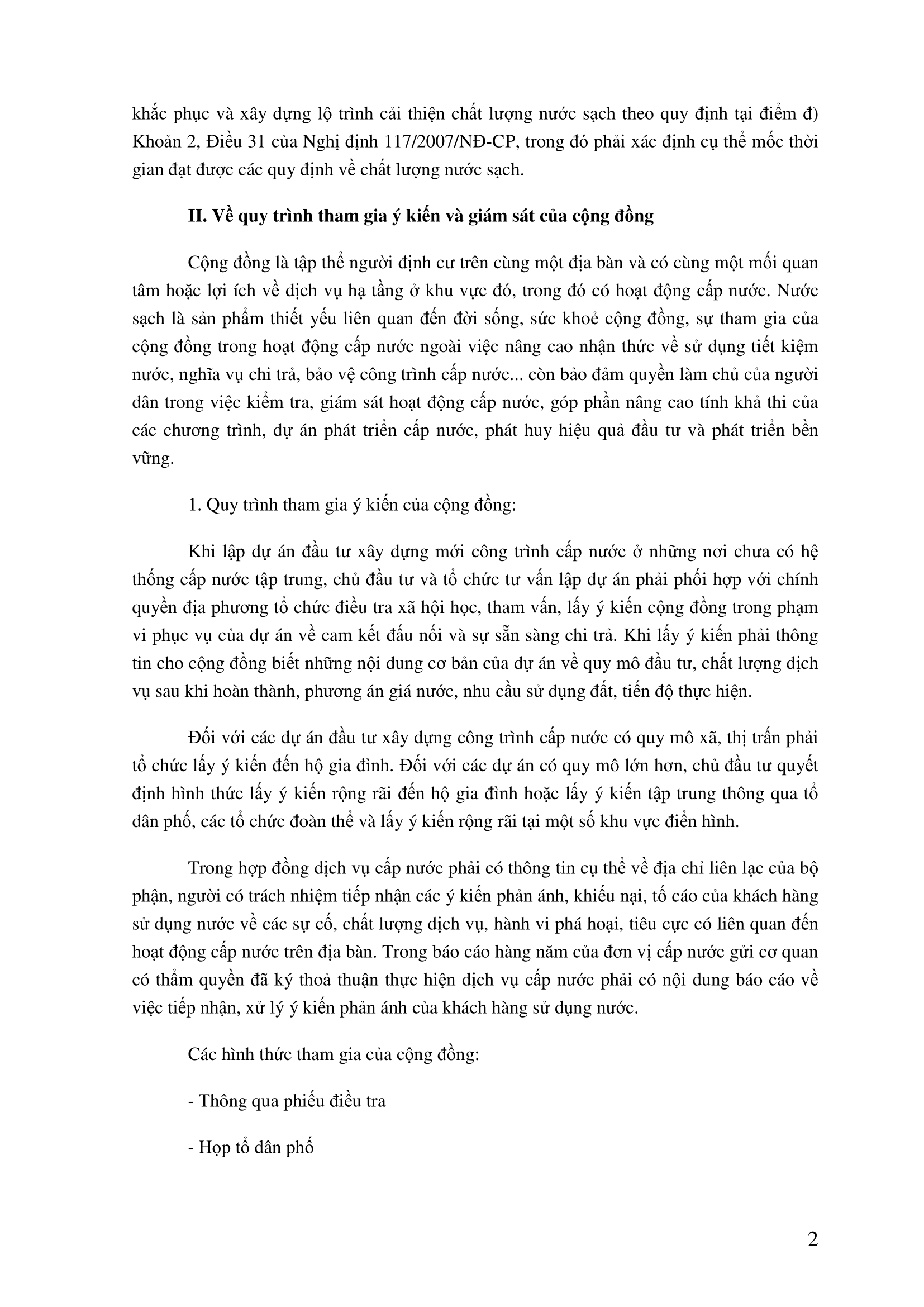 khắc phục và xây dựng lộ trình cải thiện chất lượng nước sạch theo quy định tại điểm đ) Khoản 2, Điều 31 của Nghị định 117/2007/NĐ-CP, trong đó phải xác định cụ thể mốc thời gian đạt được các quy định về chất lượng nước sạch.

II. Về quy trình tham gia ý kiến và giám sát của cộng đồng

Cộng đồng là tập thể người định cư trên cùng một địa bàn và có cùng một mối quan tâm hoặc lợi ích về dịch vụ hạ tầng ở khu vực đó, trong đó có hoạt động cấp nước. Nước sạch là sản phẩm thiết yếu liên quan đến đời sống, sức khoẻ cộng đồng, sự tham gia của cộng đồng trong hoạt động cấp nước ngoài việc nâng cao nhận thức về sử dụng tiết kiệm nước, nghĩa vụ chi trả, bảo vệ công trình cấp nước... còn bảo đảm quyền làm chủ của người dân trong việc kiểm tra, giám sát hoạt động cấp nước, góp phần nâng cao tính khả thi của các chương trình, dự án phát triển cấp nước, phát huy hiệu quả đầu tư và phát triển bền vững.

1. Quy trình tham gia ý kiến của cộng đồng:

Khi lập dự án đầu tư xây dựng mới công trình cấp nước ở những nơi chưa có hệ thống cấp nước tập trung, chủ đầu tư và tổ chức tư vấn lập dự án phải phối hợp với chính quyền địa phương tổ chức điều tra xã hội học, tham vấn, lấy ý kiến cộng đồng trong phạm vi phục vụ của dự án về cam kết đấu nối và sự sẵn sàng chi trả. Khi lấy ý kiến phải thông tin cho cộng đồng biết những nội dung cơ bản của dự án về quy mô đầu tư, chất lượng dịch vụ sau khi hoàn thành, phương án giá nước, nhu cầu sử dụng đất, tiến độ thực hiện.

Đối với các dự án đầu tư xây dựng công trình cấp nước có quy mô xã, thị trấn phải tổ chức lấy ý kiến đến hộ gia đình. Đối với các dự án có quy mô lớn hơn, chủ đầu tư quyết định hình thức lấy ý kiến rộng rãi đến hộ gia đình hoặc lấy ý kiến tập trung thông qua tổ dân phố, các tổ chức đoàn thể và lấy ý kiến rộng rãi tại một số khu vực điển hình.

Trong hợp đồng dịch vụ cấp nước phải có thông tin cụ thể về địa chỉ liên lạc của bộ phận, người có trách nhiệm tiếp nhận các ý kiến phản ánh, khiếu nại, tố cáo của khách hàng sử dụng nước về các sự cố, chất lượng dịch vụ, hành vi phá hoại, tiêu cực có liên quan đến hoạt động cấp nước trên địa bàn. Trong báo cáo hàng năm của đơn vị cấp nước gửi cơ quan có thẩm quyền đã ký thoả thuận thực hiện dịch vụ cấp nước phải có nội dung báo cáo về việc tiếp nhận, xử lý ý kiến phản ánh của khách hàng sử dụng nước.

Các hình thức tham gia của cộng đồng:

- Thông qua phiếu điều tra

- Họp tổ dân phố

2